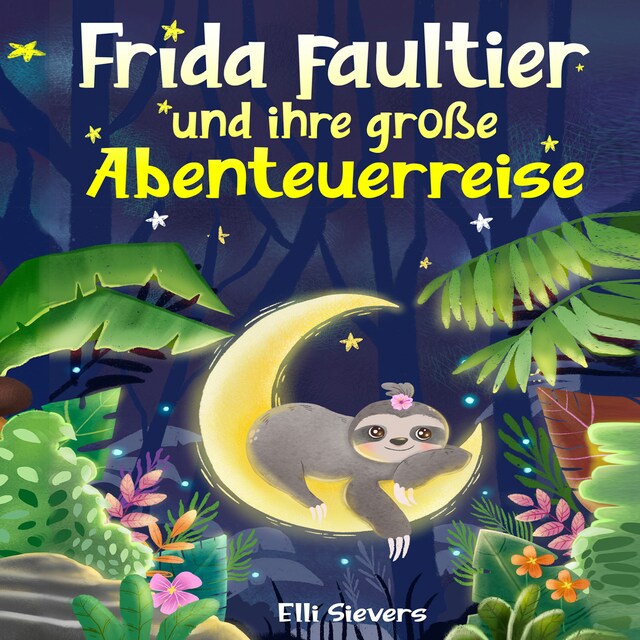 Frida Faultier
und ihre große
Abenteuerreise

Elli Sievers